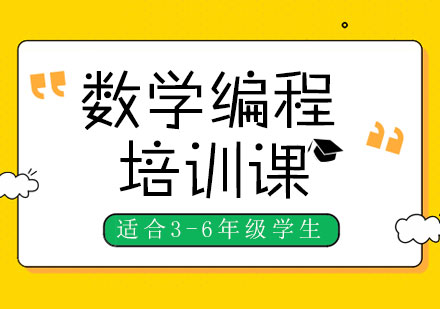 “ 数学编程培训课 ”

适合3-6年级学生